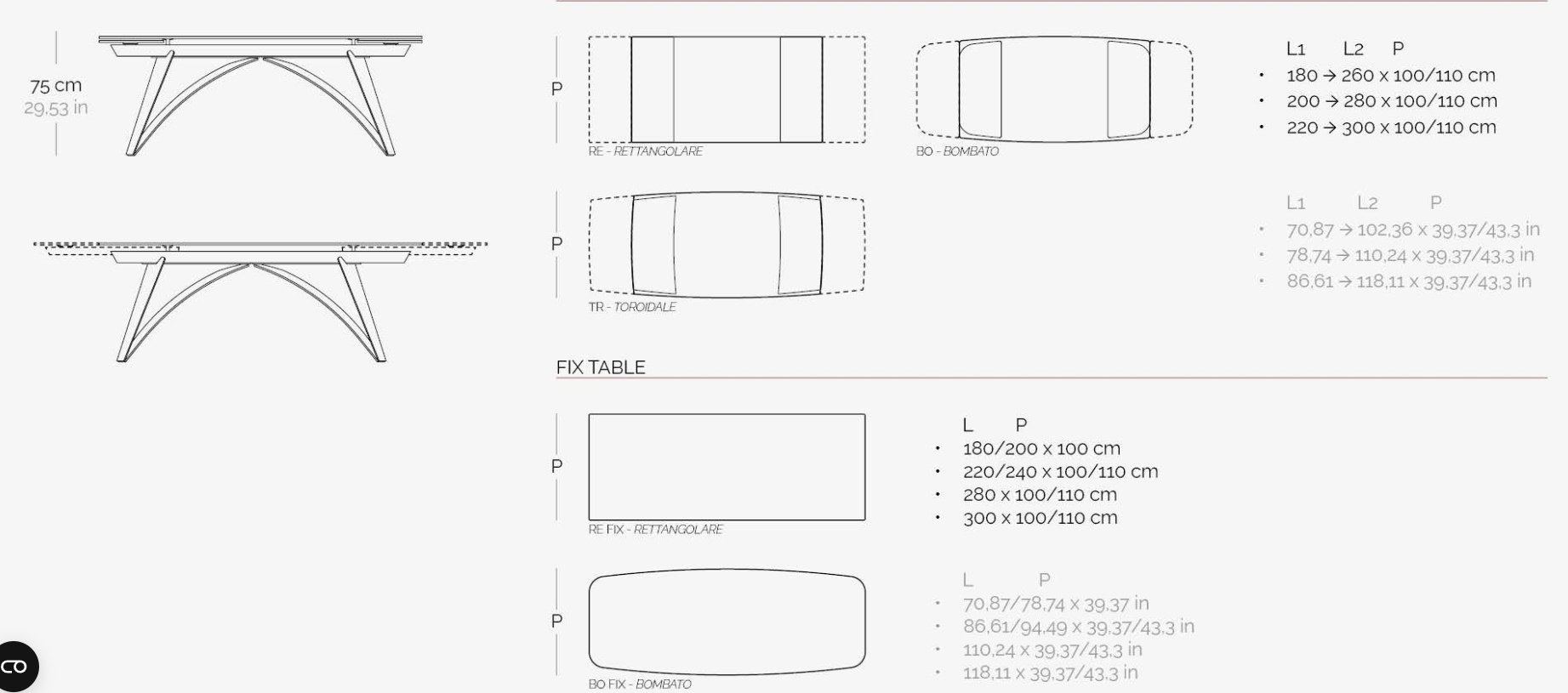 75 cm
29,53 in

P

RE - RETTANGOLARE

BO - BOMBATO

L1 L2 P
• 180 → 260 x 100/110 cm
• 200 → 280 x 100/110 cm
• 220 → 300 x 100/110 cm

P

TR - TOROIDALE

L1 L2 P
• 70,87 → 102,36 x 39,37/43,3 in
• 78,74 → 110,24 x 39,37/43,3 in
• 86,61 → 118,11 x 39,37/43,3 in

FIX TABLE

P

RE FIX - RETTANGOLARE

L P
• 180/200 x 100 cm
• 220/240 x 100/110 cm
• 280 x 100/110 cm
• 300 x 100/110 cm

P

BO FIX - BOMBATO

L P
• 70,87/78,74 x 39,37 in
• 86,61/94,49 x 39,37/43,3 in
• 110,24 x 39,37/43,3 in
• 118,11 x 39,37/43,3 in